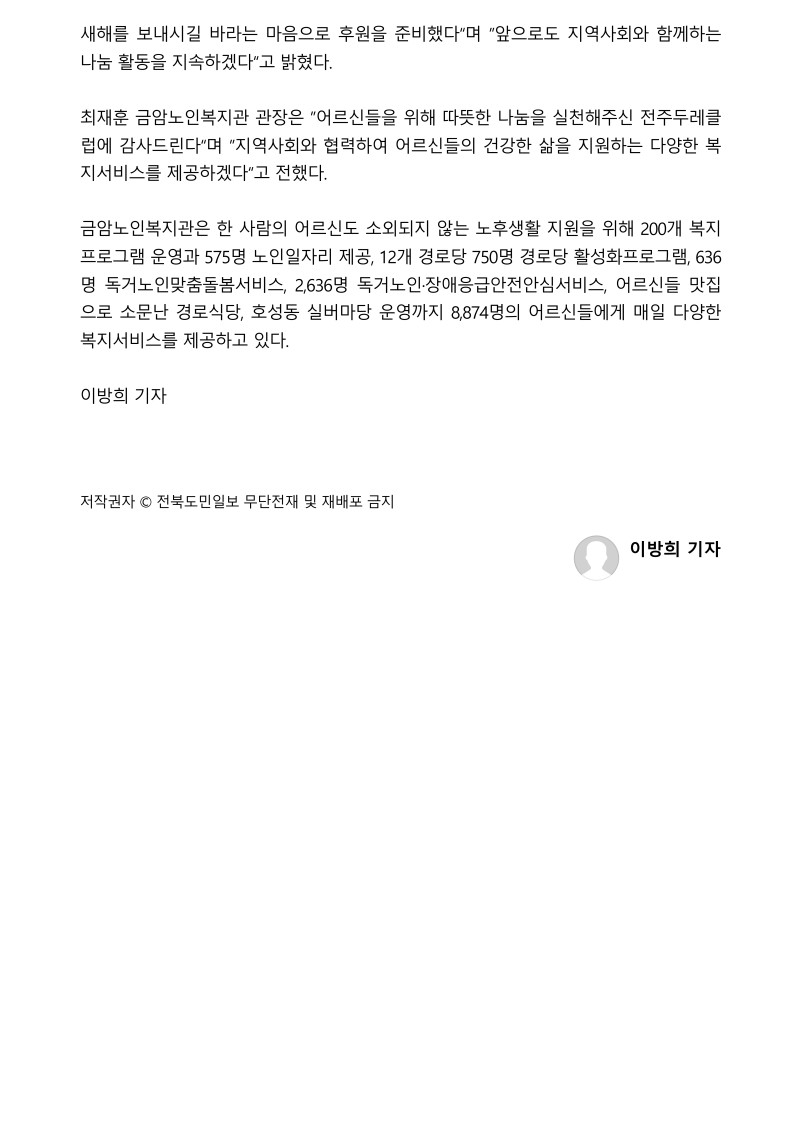 새해를 보내시길 바라는 마음으로 후원을 준비했다"며 "앞으로도 지역사회와 함께하는 나눔 활동을 지속하겠다"고 밝혔다.

최재훈 금암노인복지관 관장은 "어르신들을 위해 따뜻한 나눔을 실천해주신 전주두레클럽에 감사드린다"며 "지역사회와 협력하여 어르신들의 건강한 삶을 지원하는 다양한 복지서비스를 제공하겠다"고 전했다.

금암노인복지관은 한 사람의 어르신도 소외되지 않는 노후생활 지원을 위해 200개 복지프로그램 운영과 575명 노인일자리 제공, 12개 경로당 750명 경로당 활성화프로그램, 636명 독거노인맞춤돌봄서비스, 2,636명 독거노인·장애응급안전안심서비스, 어르신들 맛집으로 소문난 경로식당, 호성동 실버마당 운영까지 8,874명의 어르신들에게 매일 다양한 복지서비스를 제공하고 있다.

이방희 기자

저작권자 © 전북도민일보 무단전재 및 재배포 금지

이방희 기자